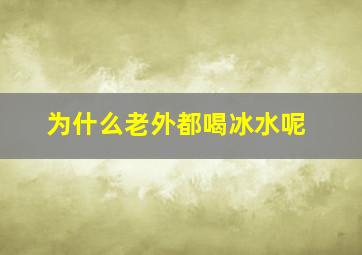 为什么老外都喝冰水呢